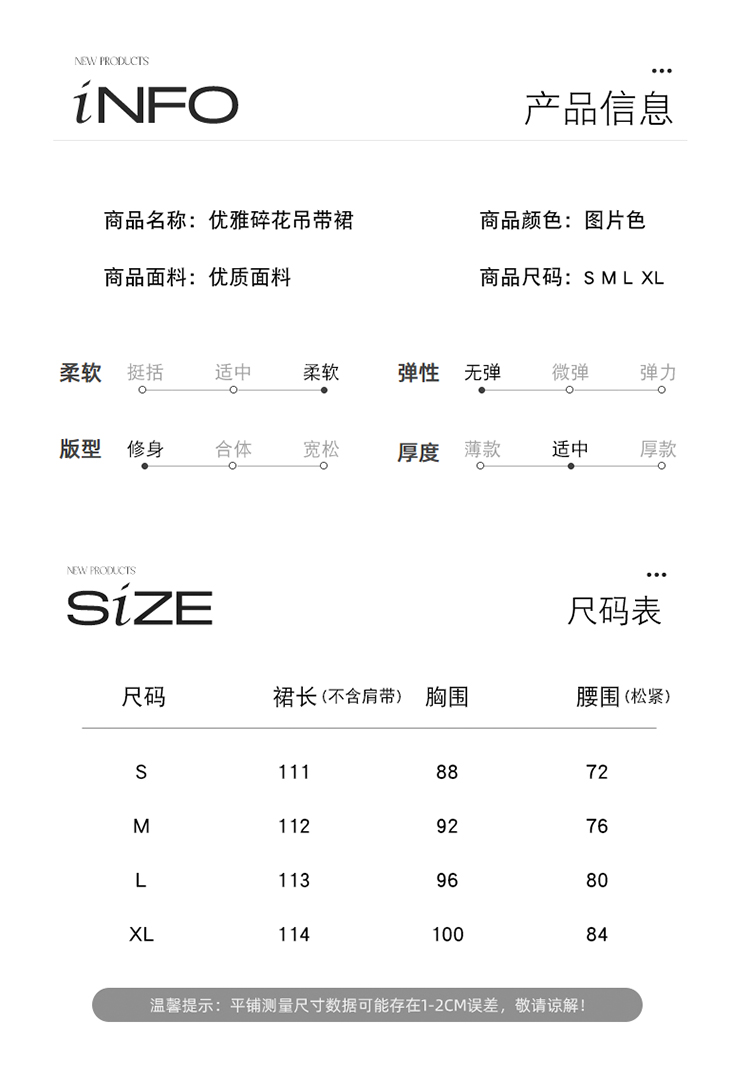 NEW PRODUCTS
iNFO
...
产品信息

商品名称：优雅碎花吊带裙
商品颜色：图片色
商品面料：优质面料
商品尺码：S M L XL

柔软 挺括 适中 柔软
弹性 无弹 微弹 弹力
版型 修身 合体 宽松
厚度 薄款 适中 厚款

NEW PRODUCTS
SiZE
...
尺码表

| 尺码 | 裙长（不含肩带） | 胸围 | 腰围（松紧） |
|---|---|---|---|
| S | 111 | 88 | 72 |
| M | 112 | 92 | 76 |
| L | 113 | 96 | 80 |
| XL | 114 | 100 | 84 |

温馨提示：平铺测量尺寸数据可能存在1-2CM误差，敬请谅解！